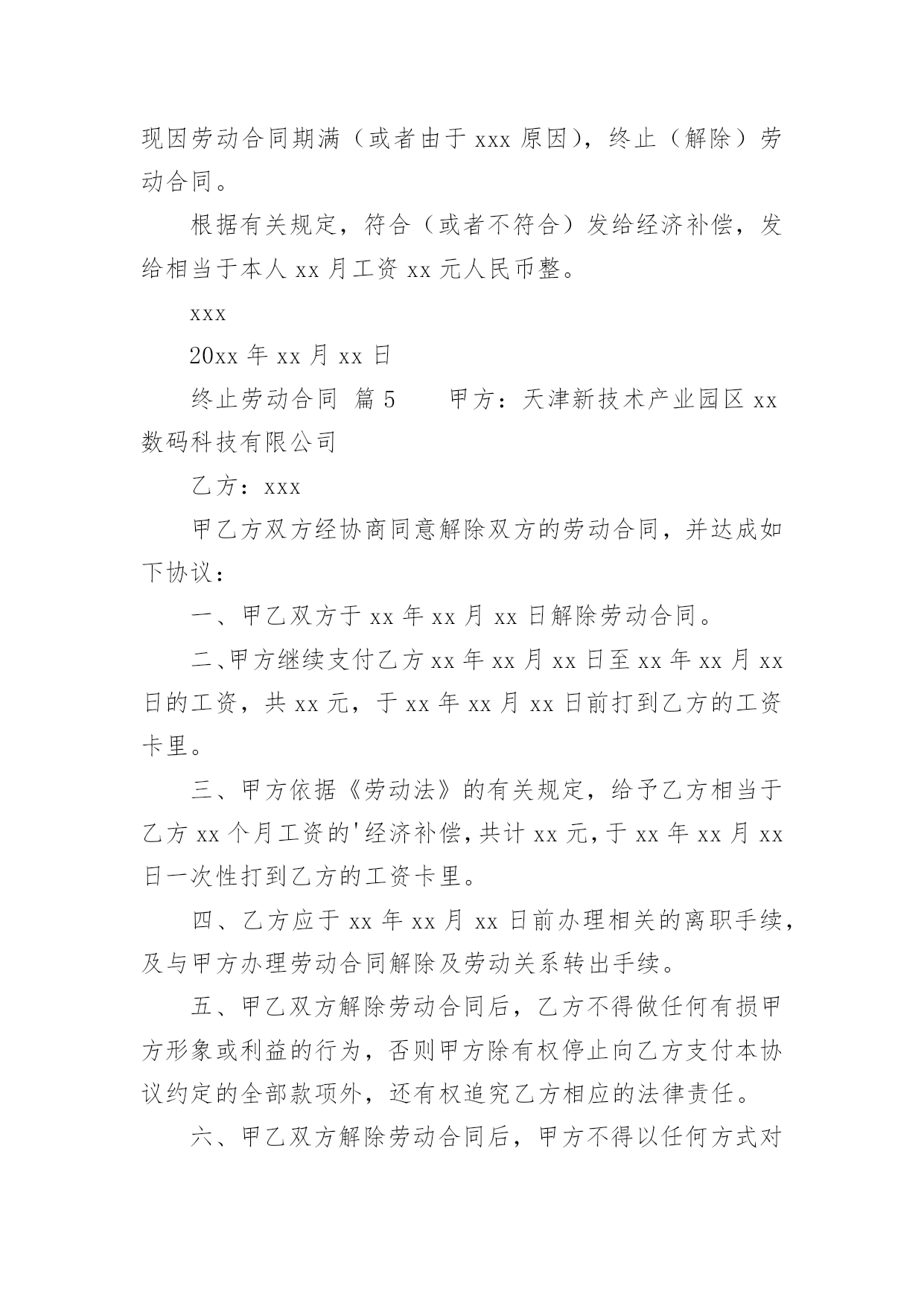 现因劳动合同期满（或者由于 xxx 原因），终止（解除）劳动合同。

根据有关规定，符合（或者不符合）发给经济补偿，发给相当于本人 xx 月工资 xx 元人民币整。

xxx

20xx 年 xx 月 xx 日

终止劳动合同 篇 5　　甲方：天津新技术产业园区 xx 数码科技有限公司

乙方：xxx

甲乙方双方经协商同意解除双方的劳动合同，并达成如下协议：

一、甲乙双方于 xx 年 xx 月 xx 日解除劳动合同。

二、甲方继续支付乙方 xx 年 xx 月 xx 日至 xx 年 xx 月 xx 日的工资，共 xx 元，于 xx 年 xx 月 xx 日前打到乙方的工资卡里。

三、甲方依据《劳动法》的有关规定，给予乙方相当于乙方 xx 个月工资的'经济补偿，共计 xx 元，于 xx 年 xx 月 xx 日一次性打到乙方的工资卡里。

四、乙方应于 xx 年 xx 月 xx 日前办理相关的离职手续，及与甲方办理劳动合同解除及劳动关系转出手续。

五、甲乙双方解除劳动合同后，乙方不得做任何有损甲方形象或利益的行为，否则甲方除有权停止向乙方支付本协议约定的全部款项外，还有权追究乙方相应的法律责任。

六、甲乙双方解除劳动合同后，甲方不得以任何方式对